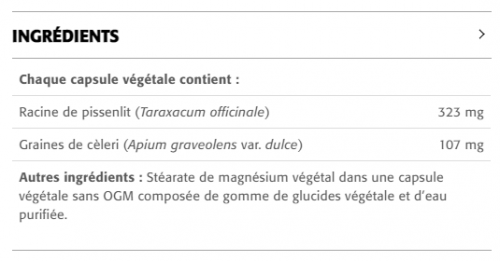 INGRÉDIENTS

Chaque capsule végétale contient :

| | |
|---|---|
| Racine de pissenlit (Taraxacum officinale) | 323 mg |
| Graines de cèleri (Apium graveolens var. dulce) | 107 mg |

Autres ingrédients : Stéarate de magnésium végétal dans une capsule végétale sans OGM composée de gomme de glucides végétale et d'eau purifiée.